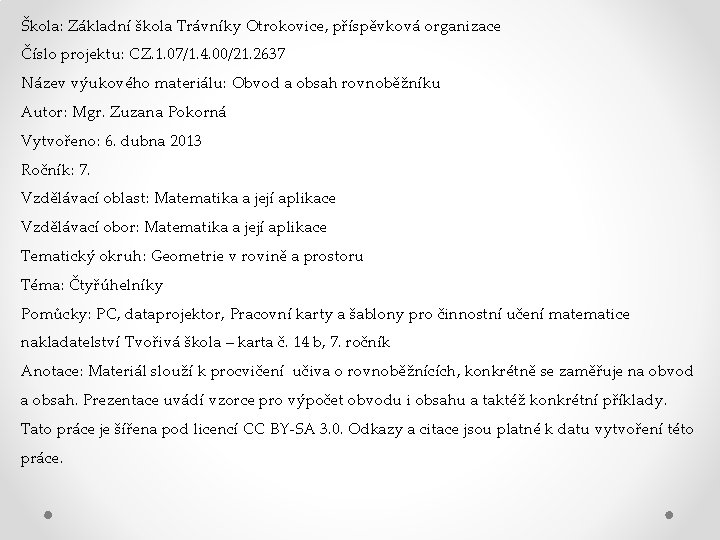 Škola: Základní škola Trávníky Otrokovice, příspěvková organizace

Číslo projektu: CZ.1.07/1.4.00/21.2637

Název výukového materiálu: Obvod a obsah rovnoběžníku

Autor: Mgr. Zuzana Pokorná

Vytvořeno: 6. dubna 2013

Ročník: 7.

Vzdělávací oblast: Matematika a její aplikace

Vzdělávací obor: Matematika a její aplikace

Tematický okruh: Geometrie v rovině a prostoru

Téma: Čtyřúhelníky

Pomůcky: PC, dataprojektor, Pracovní karty a šablony pro činnostní učení matematice nakladatelství Tvořivá škola – karta č. 14 b, 7. ročník

Anotace: Materiál slouží k procvičení učiva o rovnoběžnících, konkrétně se zaměřuje na obvod a obsah. Prezentace uvádí vzorce pro výpočet obvodu i obsahu a taktéž konkrétní příklady.

Tato práce je šířena pod licencí CC BY-SA 3.0. Odkazy a citace jsou platné k datu vytvoření této práce.